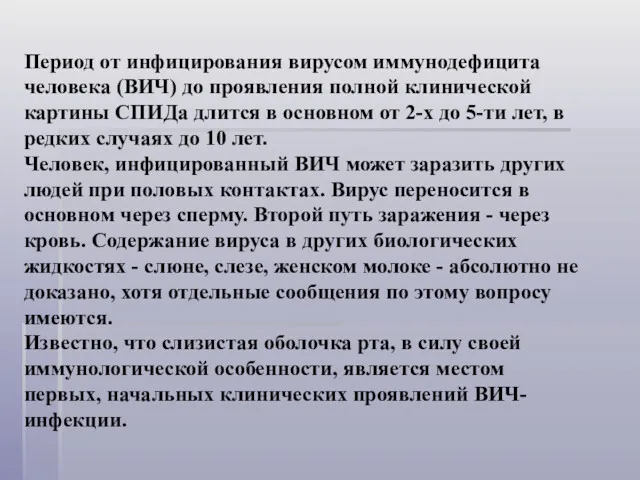 Период от инфицирования вирусом иммунодефицита человека (ВИЧ) до проявления полной клинической картины СПИДа длится в основном от 2-х до 5-ти лет, в редких случаях до 10 лет.
Человек, инфицированный ВИЧ может заразить других людей при половых контактах. Вирус переносится в основном через сперму. Второй путь заражения - через кровь. Содержание вируса в других биологических жидкостях - слюне, слезе, женском молоке - абсолютно не доказано, хотя отдельные сообщения по этому вопросу имеются.
Известно, что слизистая оболочка рта, в силу своей иммунологической особенности, является местом первых, начальных клинических проявлений ВИЧ-инфекции.